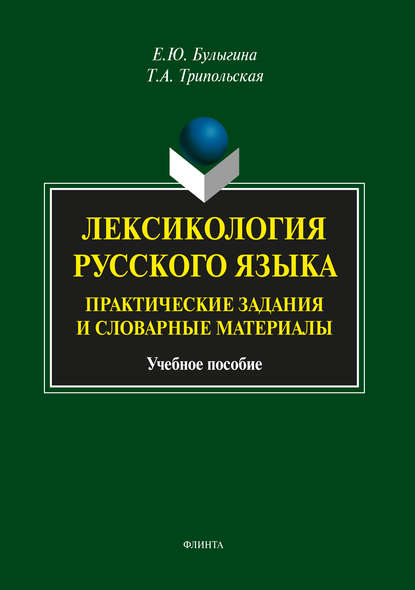 Е.Ю. Булыгина
Т.А. Трипольская

ЛЕКСИКОЛОГИЯ РУССКОГО ЯЗЫКА

ПРАКТИЧЕСКИЕ ЗАДАНИЯ И СЛОВАРНЫЕ МАТЕРИАЛЫ

Учебное пособие

ФЛИНТА